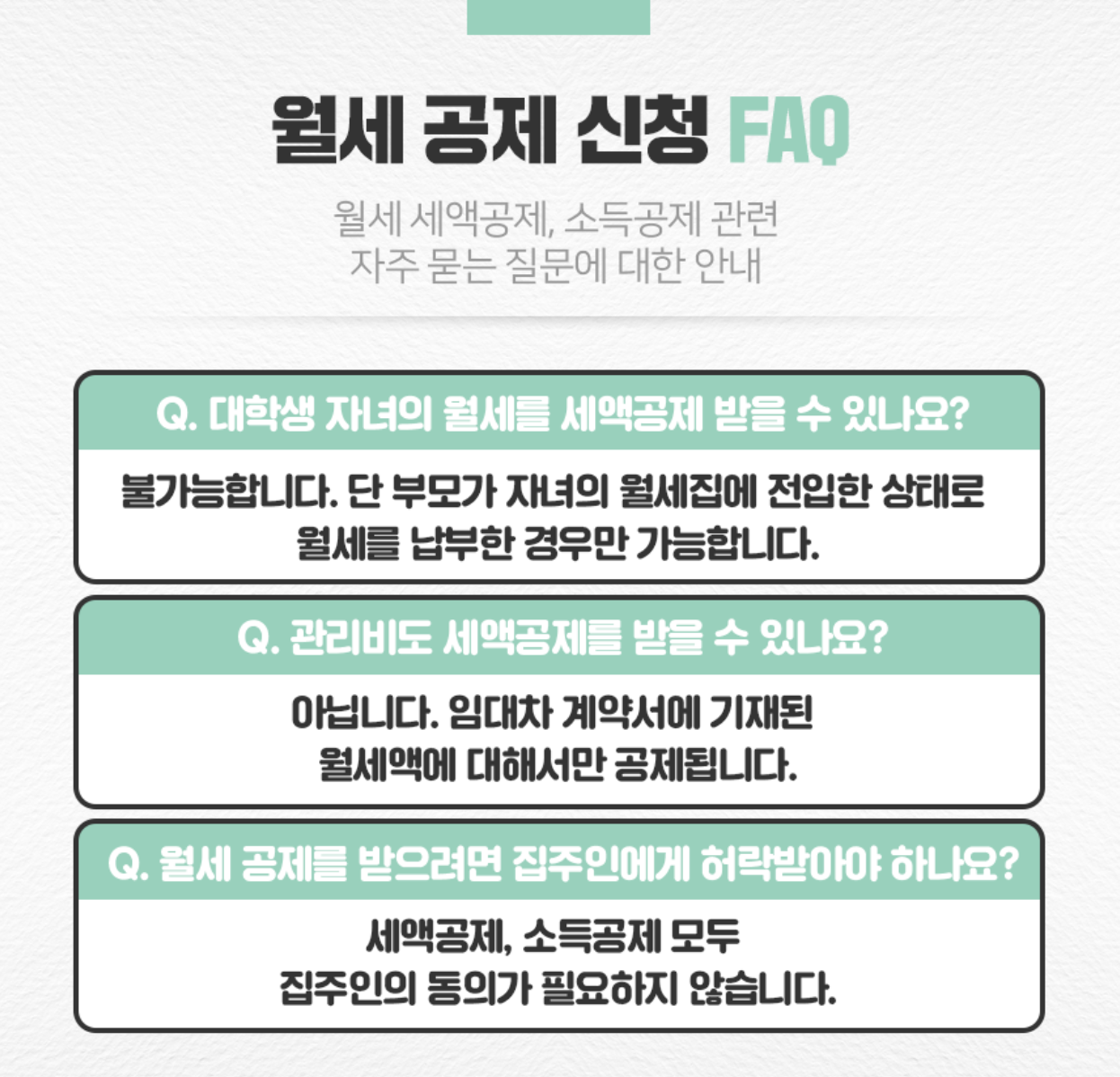 월세 공제 신청 FAQ

월세 세액공제, 소득공제 관련
자주 묻는 질문에 대한 안내

Q. 대학생 자녀의 월세를 세액공제 받을 수 있나요?

불가능합니다. 단 부모가 자녀의 월세집에 전입한 상태로
월세를 납부한 경우만 가능합니다.

Q. 관리비도 세액공제를 받을 수 있나요?

아닙니다. 임대차 계약서에 기재된
월세액에 대해서만 공제됩니다.

Q. 월세 공제를 받으려면 집주인에게 허락받아야 하나요?

세액공제, 소득공제 모두
집주인의 동의가 필요하지 않습니다.